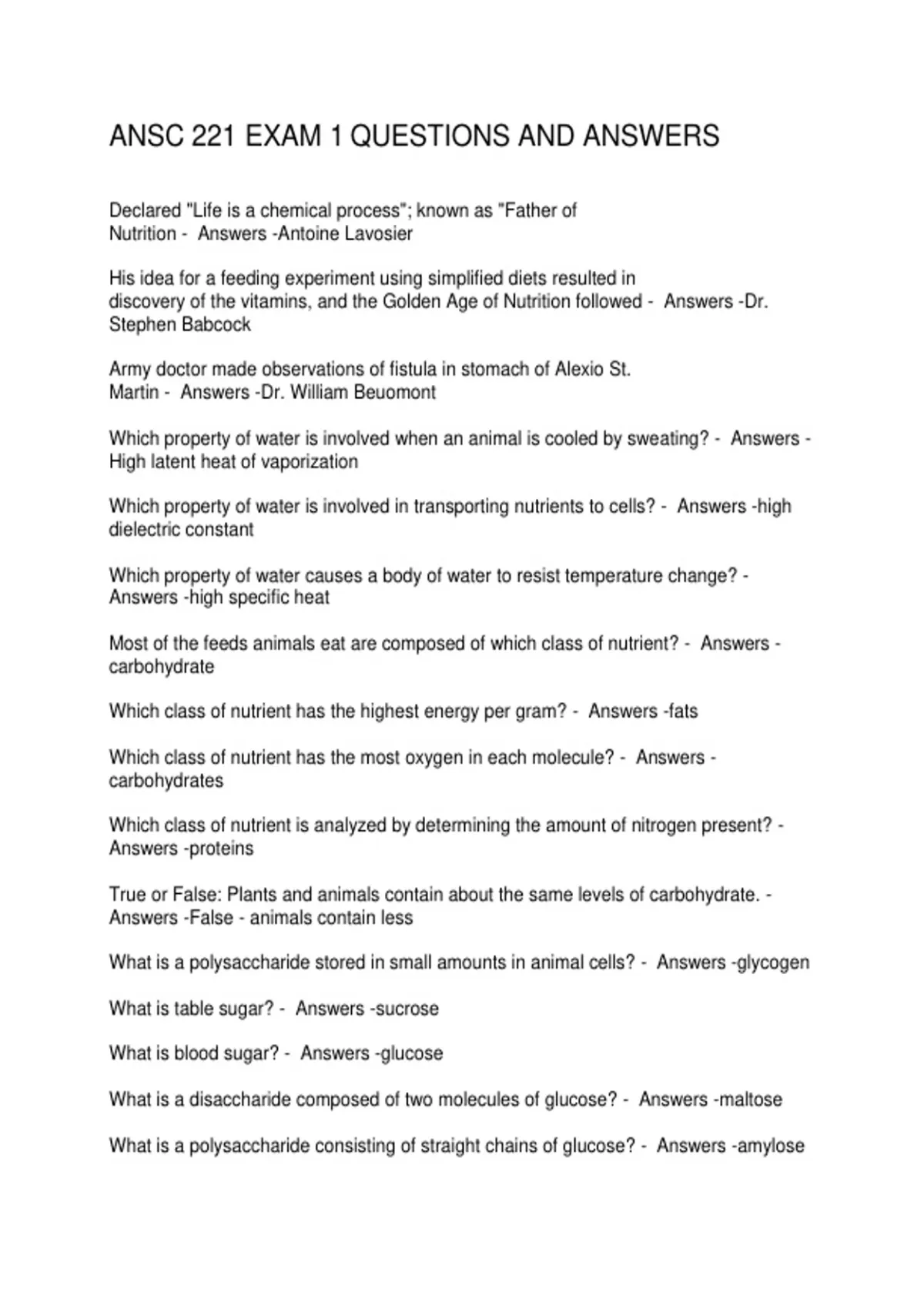 ANSC 221 EXAM 1 QUESTIONS AND ANSWERS

Declared "Life is a chemical process"; known as "Father of Nutrition - Answers -Antoine Lavosier

His idea for a feeding experiment using simplified diets resulted in discovery of the vitamins, and the Golden Age of Nutrition followed - Answers -Dr. Stephen Babcock

Army doctor made observations of fistula in stomach of Alexio St. Martin - Answers -Dr. William Beuomont

Which property of water is involved when an animal is cooled by sweating? - Answers -High latent heat of vaporization

Which property of water is involved in transporting nutrients to cells? - Answers -high dielectric constant

Which property of water causes a body of water to resist temperature change? - Answers -high specific heat

Most of the feeds animals eat are composed of which class of nutrient? - Answers -carbohydrate

Which class of nutrient has the highest energy per gram? - Answers -fats

Which class of nutrient has the most oxygen in each molecule? - Answers -carbohydrates

Which class of nutrient is analyzed by determining the amount of nitrogen present? - Answers -proteins

True or False: Plants and animals contain about the same levels of carbohydrate. - Answers -False - animals contain less

What is a polysaccharide stored in small amounts in animal cells? - Answers -glycogen

What is table sugar? - Answers -sucrose

What is blood sugar? - Answers -glucose

What is a disaccharide composed of two molecules of glucose? - Answers -maltose

What is a polysaccharide consisting of straight chains of glucose? - Answers -amylose